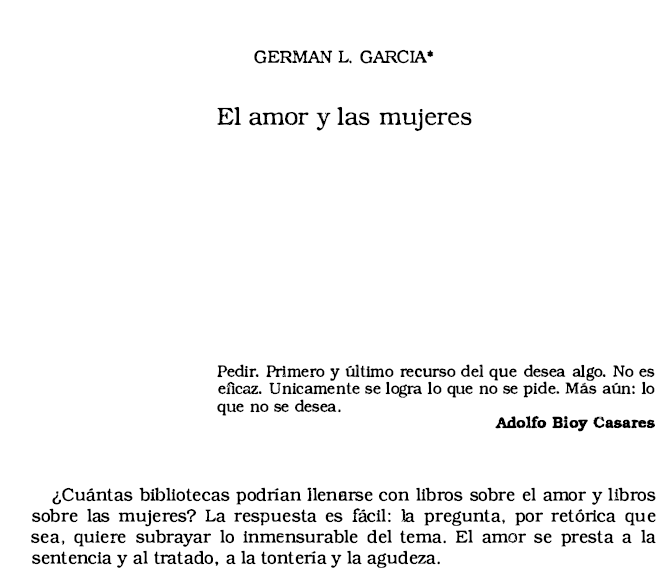 GERMAN L. GARCIA*

El amor y las mujeres

Pedir. Primero y último recurso del que desea algo. No es eficaz. Unicamente se logra lo que no se pide. Más aún: lo que no se desea.

Adolfo Bioy Casares

¿Cuántas bibliotecas podrían llenarse con libros sobre el amor y libros sobre las mujeres? La respuesta es fácil: la pregunta, por retórica que sea, quiere subrayar lo inmensurable del tema. El amor se presta a la sentencia y al tratado, a la tontería y la agudeza.